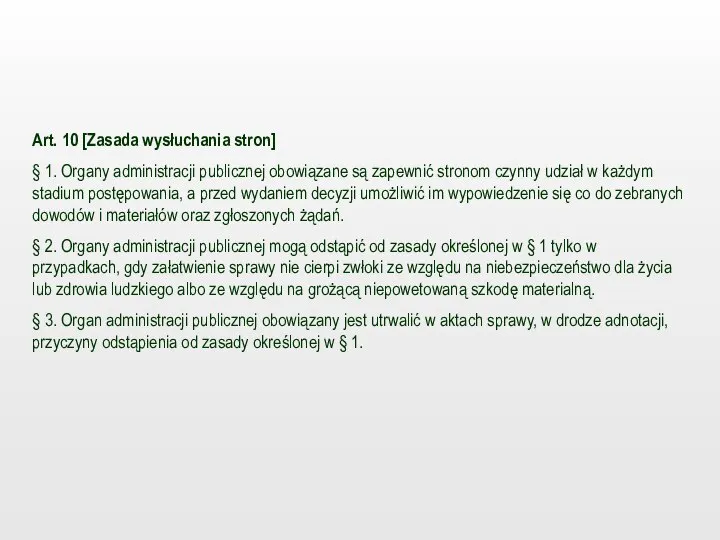 Art. 10 [Zasada wysłuchania stron]

§ 1. Organy administracji publicznej obowiązane są zapewnić stronom czynny udział w każdym stadium postępowania, a przed wydaniem decyzji umożliwić im wypowiedzenie się co do zebranych dowodów i materiałów oraz zgłoszonych żądań.

§ 2. Organy administracji publicznej mogą odstąpić od zasady określonej w § 1 tylko w przypadkach, gdy załatwienie sprawy nie cierpi zwłoki ze względu na niebezpieczeństwo dla życia lub zdrowia ludzkiego albo ze względu na grożącą niepowetowaną szkodę materialną.

§ 3. Organ administracji publicznej obowiązany jest utrwalić w aktach sprawy, w drodze adnotacji, przyczyny odstąpienia od zasady określonej w § 1.